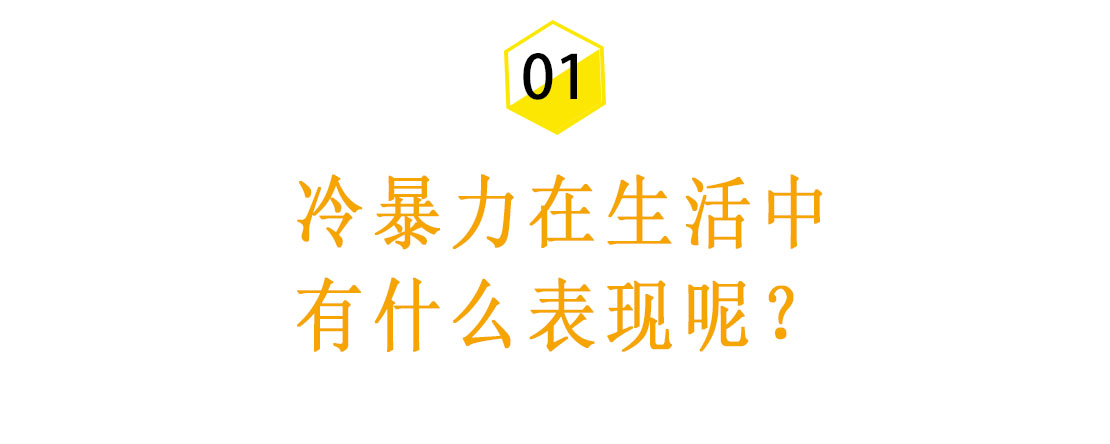 01

冷暴力在生活中
有什么表现呢？